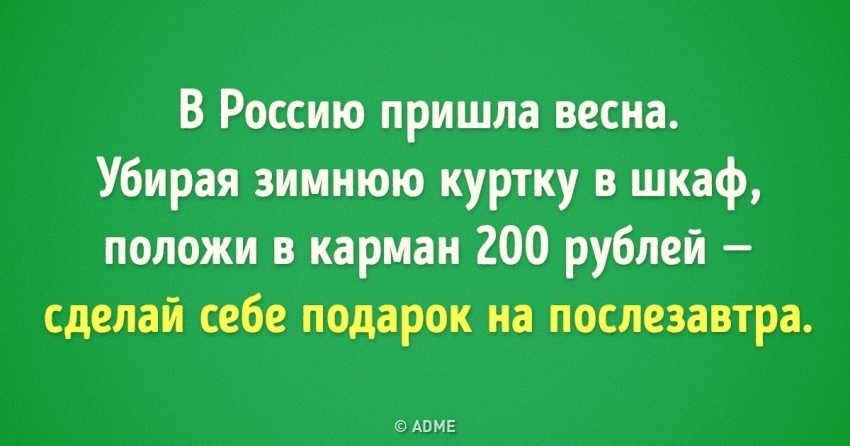 В Россию пришла весна. Убирая зимнюю куртку в шкаф, положи в карман 200 рублей — сделай себе подарок на послезавтра.

© ADME